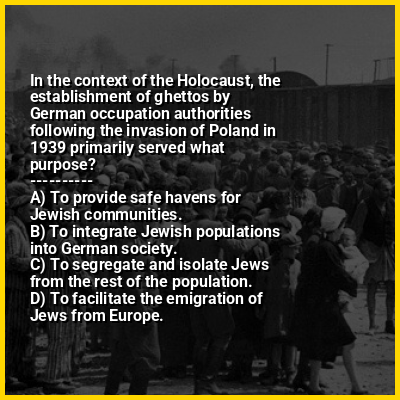 In the context of the Holocaust, the establishment of ghettos by German occupation authorities following the invasion of Poland in 1939 primarily served what purpose?

----------

A) To provide safe havens for Jewish communities.
B) To integrate Jewish populations into German society.
C) To segregate and isolate Jews from the rest of the population.
D) To facilitate the emigration of Jews from Europe.